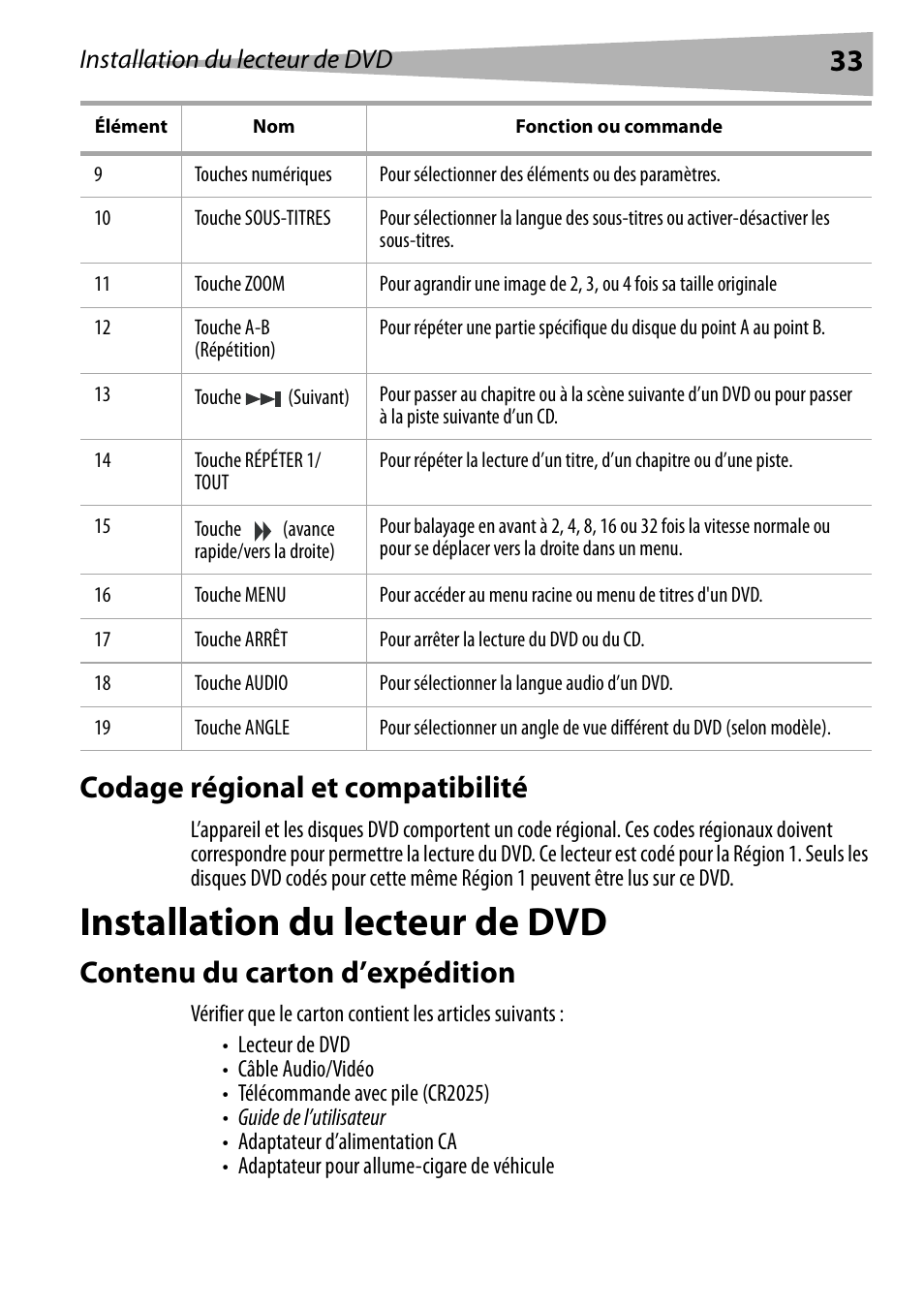 Installation du lecteur de DVD 33

| Élément | Nom | Fonction ou commande |
|---|---|---|
| 9 | Touches numériques | Pour sélectionner des éléments ou des paramètres. |
| 10 | Touche SOUS-TITRES | Pour sélectionner la langue des sous-titres ou activer-désactiver les sous-titres. |
| 11 | Touche ZOOM | Pour agrandir une image de 2, 3, ou 4 fois sa taille originale |
| 12 | Touche A-B (Répétition) | Pour répéter une partie spécifique du disque du point A au point B. |
| 13 | Touche (Suivant) | Pour passer au chapitre ou à la scène suivante d'un DVD ou pour passer à la piste suivante d'un CD. |
| 14 | Touche RÉPÉTER 1/ TOUT | Pour répéter la lecture d'un titre, d'un chapitre ou d'une piste. |
| 15 | Touche (avance rapide/vers la droite) | Pour balayage en avant à 2, 4, 8, 16 ou 32 fois la vitesse normale ou pour se déplacer vers la droite dans un menu. |
| 16 | Touche MENU | Pour accéder au menu racine ou menu de titres d'un DVD. |
| 17 | Touche ARRÊT | Pour arrêter la lecture du DVD ou du CD. |
| 18 | Touche AUDIO | Pour sélectionner la langue audio d'un DVD. |
| 19 | Touche ANGLE | Pour sélectionner un angle de vue différent du DVD (selon modèle). |

Codage régional et compatibilité

L'appareil et les disques DVD comportent un code régional. Ces codes régionaux doivent correspondre pour permettre la lecture du DVD. Ce lecteur est codé pour la Région 1. Seuls les disques DVD codés pour cette même Région 1 peuvent être lus sur ce DVD.

Installation du lecteur de DVD

Contenu du carton d'expédition

Vérifier que le carton contient les articles suivants :

• Lecteur de DVD
• Câble Audio/Vidéo
• Télécommande avec pile (CR2025)
• Guide de l'utilisateur
• Adaptateur d'alimentation CA
• Adaptateur pour allume-cigare de véhicule